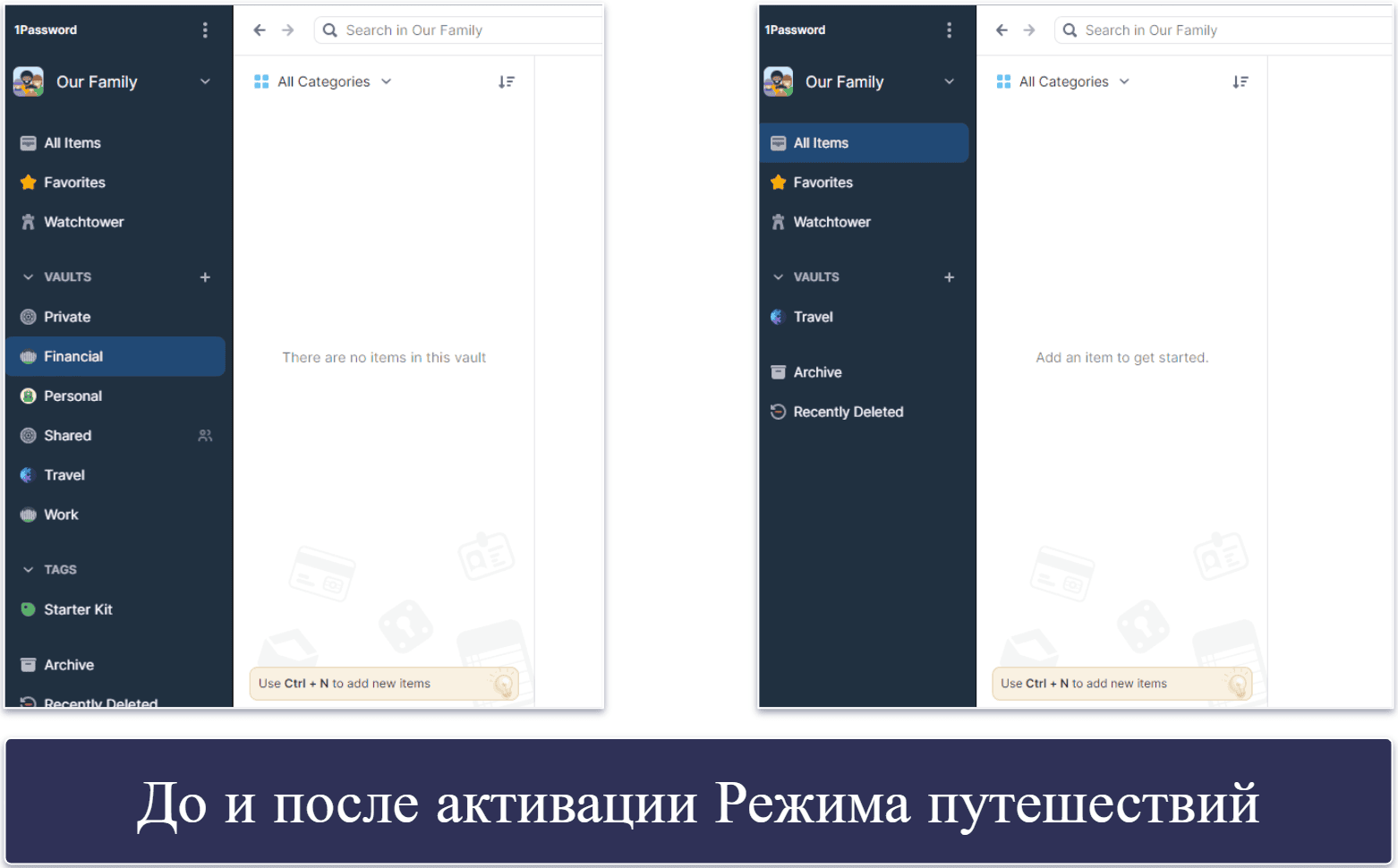 1Password

Our Family

All Items
Favorites
Watchtower

VAULTS
Private
Financial
Personal
Shared
Travel
Work

TAGS
Starter Kit

Archive
Recently Deleted

Search in Our Family

All Categories

There are no items in this vault

Use Ctrl + N to add new items

1Password

Our Family

All Items
Favorites
Watchtower

VAULTS
Travel

Archive
Recently Deleted

Search in Our Family

All Categories

Add an item to get started.

Use Ctrl + N to add new items

До и после активации Режима путешествий